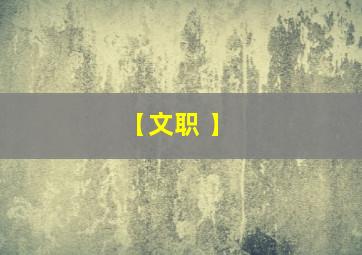 【文职 】